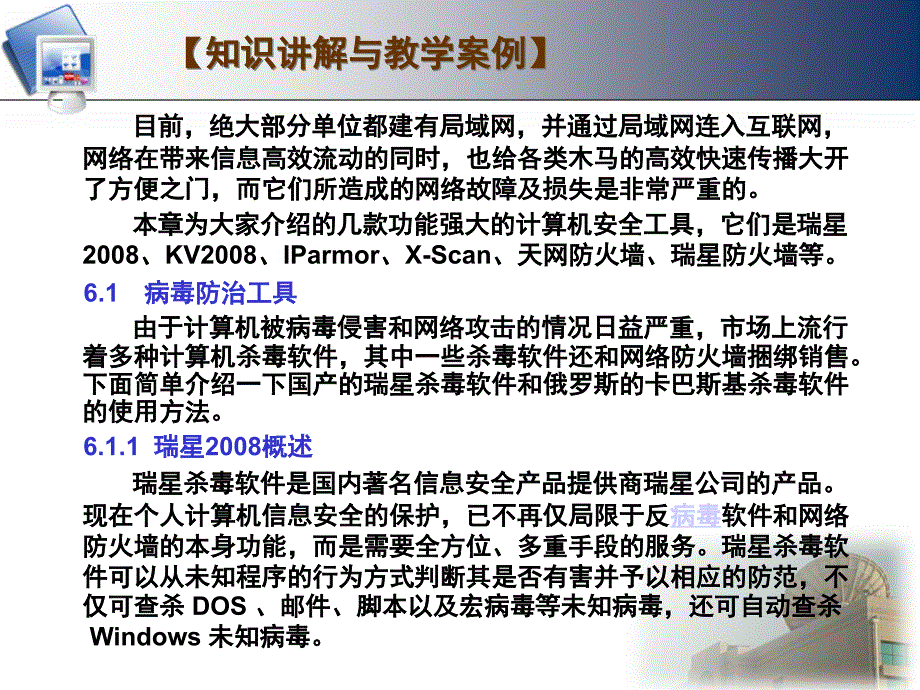 【知识讲解与教学案例】

目前，绝大部分单位都建有局域网，并通过局域网连入互联网，网络在带来信息高效流动的同时，也给各类木马的高效快速传播大开了方便之门，而它们所造成的网络故障及损失是非常严重的。

本章为大家介绍的几款功能强大的计算机安全工具，它们是瑞星2008、KV2008、IParmor、X-Scan、天网防火墙、瑞星防火墙等。

6.1 病毒防治工具

由于计算机被病毒侵害和网络攻击的情况日益严重，市场上流行着多种计算机杀毒软件，其中一些杀毒软件还和网络防火墙捆绑销售。下面简单介绍一下国产的瑞星杀毒软件和俄罗斯的卡巴斯基杀毒软件的使用方法。

6.1.1 瑞星2008概述

瑞星杀毒软件是国内著名信息安全产品提供商瑞星公司的产品。现在个人计算机信息安全的保护，已不再仅局限于反病毒软件和网络防火墙的本身功能，而是需要全方位、多重手段的服务。瑞星杀毒软件可以从未知程序的行为方式判断其是否有害并予以相应的防范，不仅可查杀 DOS 、邮件、脚本以及宏病毒等未知病毒，还可自动查杀 Windows 未知病毒。